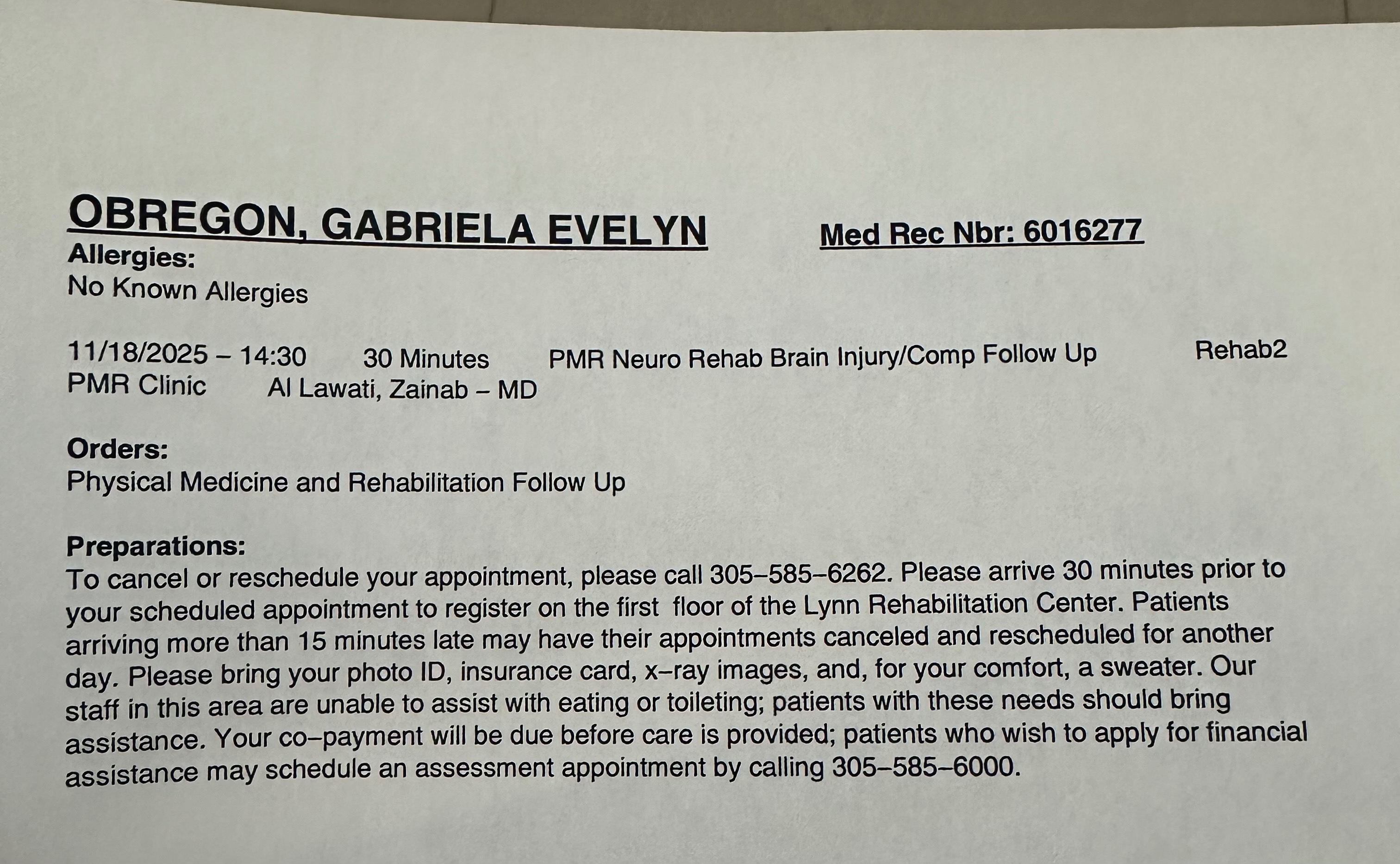 OBREGON, GABRIELA EVELYN Med Rec Nbr: 6016277

Allergies:
No Known Allergies

11/18/2025 – 14:30 30 Minutes PMR Neuro Rehab Brain Injury/Comp Follow Up Rehab2
PMR Clinic Al Lawati, Zainab – MD

Orders:
Physical Medicine and Rehabilitation Follow Up

Preparations:
To cancel or reschedule your appointment, please call 305–585–6262. Please arrive 30 minutes prior to your scheduled appointment to register on the first floor of the Lynn Rehabilitation Center. Patients arriving more than 15 minutes late may have their appointments canceled and rescheduled for another day. Please bring your photo ID, insurance card, x–ray images, and, for your comfort, a sweater. Our staff in this area are unable to assist with eating or toileting; patients with these needs should bring assistance. Your co–payment will be due before care is provided; patients who wish to apply for financial assistance may schedule an assessment appointment by calling 305–585–6000.